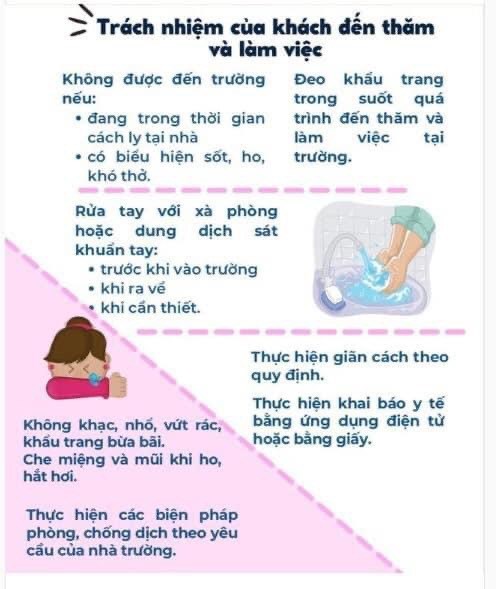 Trách nhiệm của khách đến thăm và làm việc

Không được đến trường nếu:
• đang trong thời gian cách ly tại nhà
• có biểu hiện sốt, ho, khó thở.

Đeo khẩu trang trong suốt quá trình đến thăm và làm việc tại trường.

Rửa tay với xà phòng hoặc dung dịch sát khuẩn tay:
• trước khi vào trường
• khi ra về
• khi cần thiết.

Thực hiện giãn cách theo quy định.

Thực hiện khai báo y tế bằng ứng dụng điện tử hoặc bằng giấy.

Không khạc, nhổ, vứt rác, khẩu trang bừa bãi.
Che miệng và mũi khi ho, hắt hơi.

Thực hiện các biện pháp phòng, chống dịch theo yêu cầu của nhà trường.